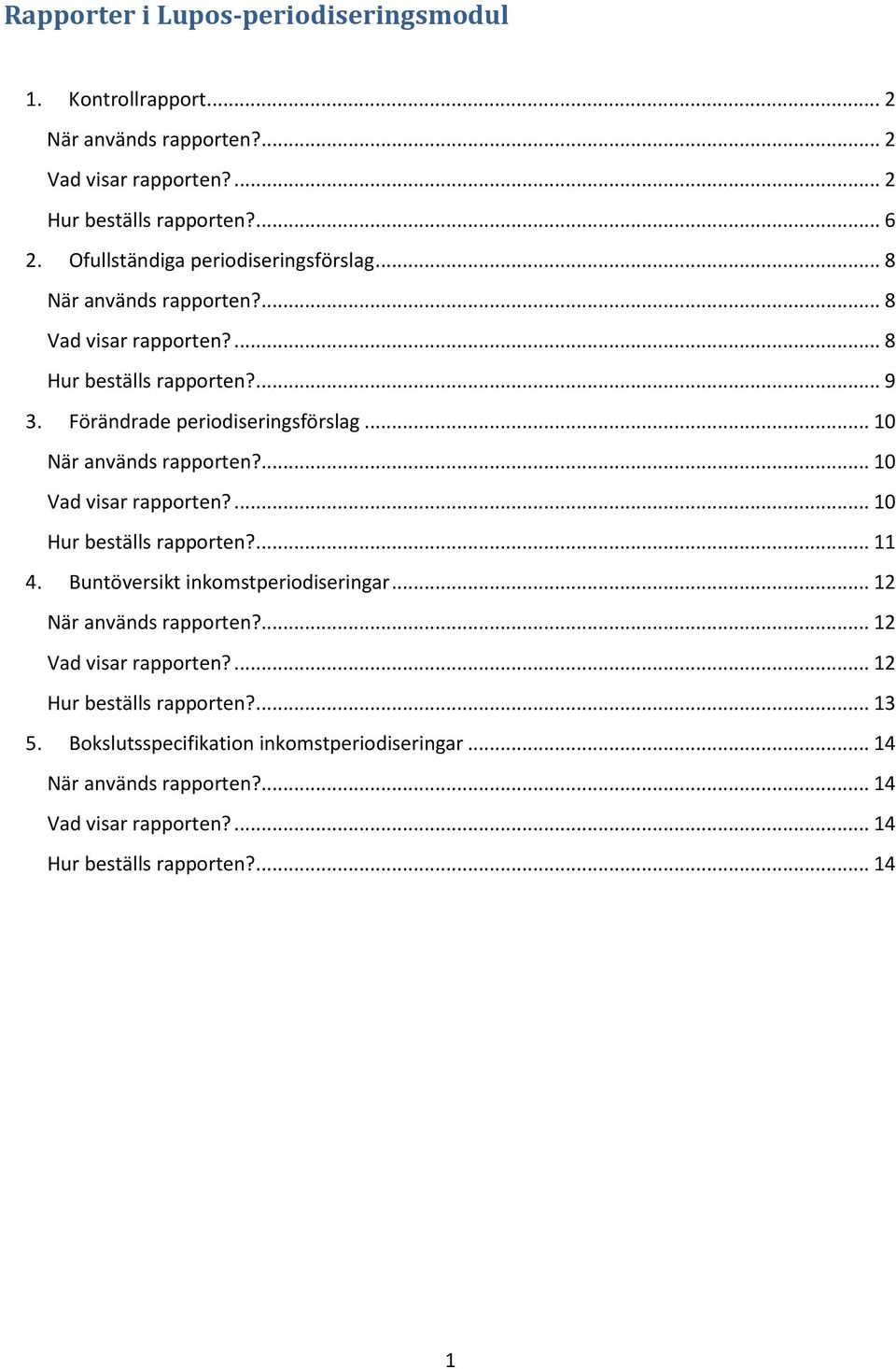 Rapporter i Lupos-periodiseringsmodul

1. Kontrollrapport ... 2
När används rapporten? ... 2
Vad visar rapporten? ... 2
Hur beställs rapporten? ... 6
2. Ofullständiga periodiseringsförslag ... 8
När används rapporten? ... 8
Vad visar rapporten? ... 8
Hur beställs rapporten? ... 9
3. Förändrade periodiseringsförslag ... 10
När används rapporten? ... 10
Vad visar rapporten? ... 10
Hur beställs rapporten? ... 11
4. Buntöversikt inkomstperiodiseringar ... 12
När används rapporten? ... 12
Vad visar rapporten? ... 12
Hur beställs rapporten? ... 13
5. Bokslutsspecifikation inkomstperiodiseringar ... 14
När används rapporten? ... 14
Vad visar rapporten? ... 14
Hur beställs rapporten? ... 14

1